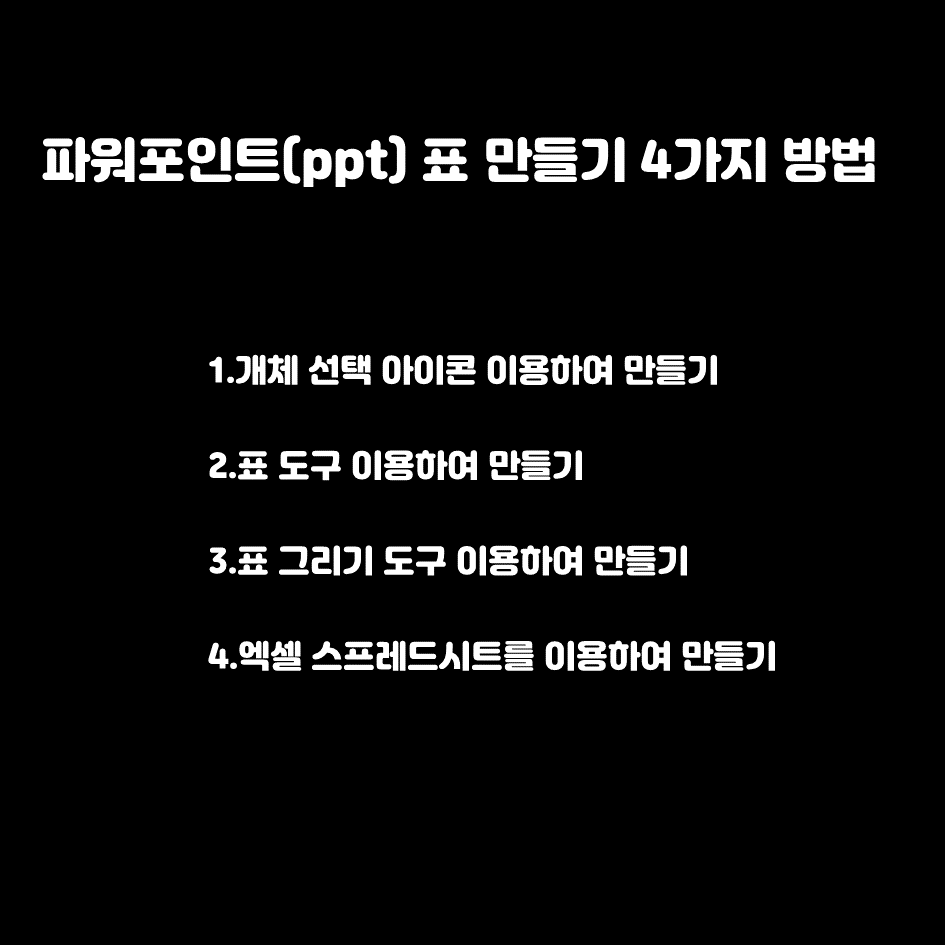 파워포인트(ppt) 표 만들기 4가지 방법

1.개체 선택 아이콘 이용하여 만들기

2.표 도구 이용하여 만들기

3.표 그리기 도구 이용하여 만들기

4.엑셀 스프레드시트를 이용하여 만들기